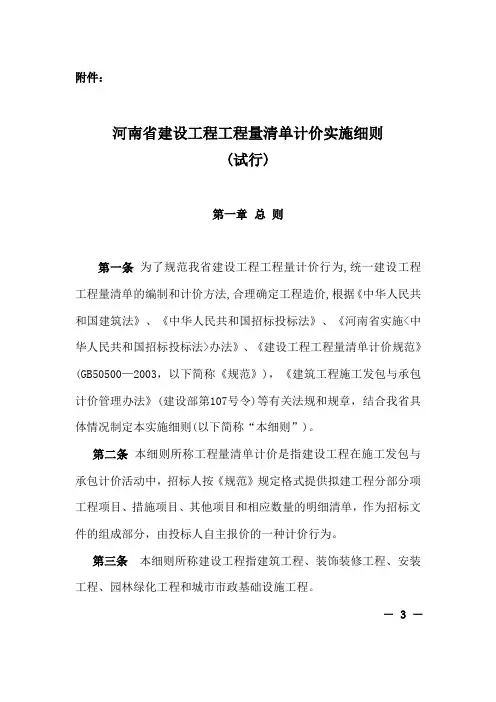 附件：

河南省建设工程工程量清单计价实施细则
（试行）

第一章 总 则

第一条 为了规范我省建设工程工程量计价行为,统一建设工程工程量清单的编制和计价方法,合理确定工程造价,根据《中华人民共和国建筑法》、《中华人民共和国招标投标法》、《河南省实施<中华人民共和国招标投标法>办法》、《建设工程工程量清单计价规范》(GB50500—2003，以下简称《规范》)，《建筑工程施工发包与承包计价管理办法》(建设部第107号令)等有关法规和规章，结合我省具体情况制定本实施细则(以下简称“本细则”)。

第二条 本细则所称工程量清单计价是指建设工程在施工发包与承包计价活动中，招标人按《规范》规定格式提供拟建工程分部分项工程项目、措施项目、其他项目和相应数量的明细清单，作为招标文件的组成部分，由投标人自主报价的一种计价行为。

第三条 本细则所称建设工程指建筑工程、装饰装修工程、安装工程、园林绿化工程和城市市政基础设施工程。

— 3 —